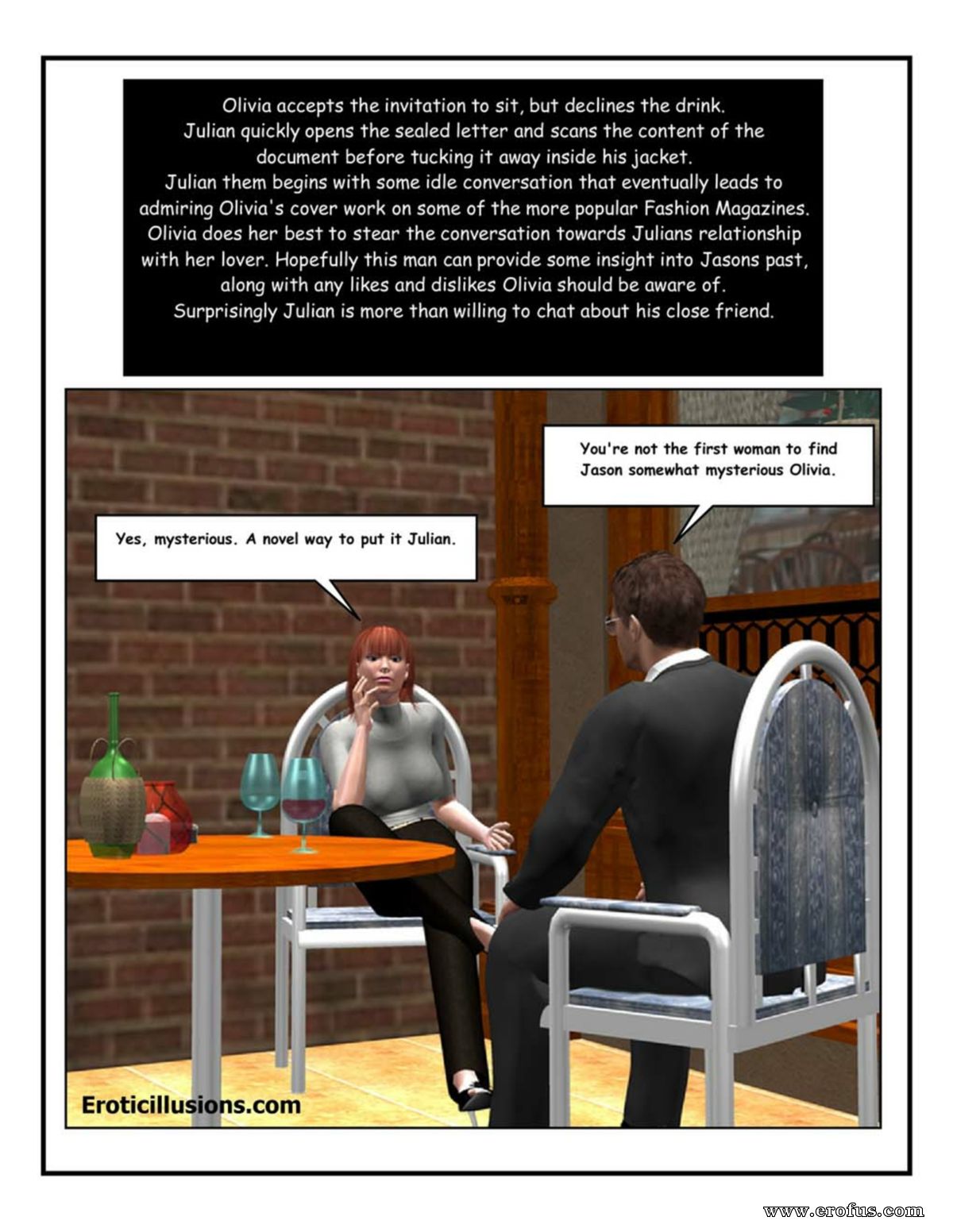 Olivia accepts the invitation to sit, but declines the drink.
Julian quickly opens the sealed letter and scans the content of the document before tucking it away inside his jacket.
Julian them begins with some idle conversation that eventually leads to admiring Olivia's cover work on some of the more popular Fashion Magazines.
Olivia does her best to stear the conversation towards Julians relationship with her lover. Hopefully this man can provide some insight into Jasons past, along with any likes and dislikes Olivia should be aware of.
Surprisingly Julian is more than willing to chat about his close friend.

You're not the first woman to find Jason somewhat mysterious Olivia.

Yes, mysterious. A novel way to put it Julian.

Eroticillusions.com

www.erofus.com